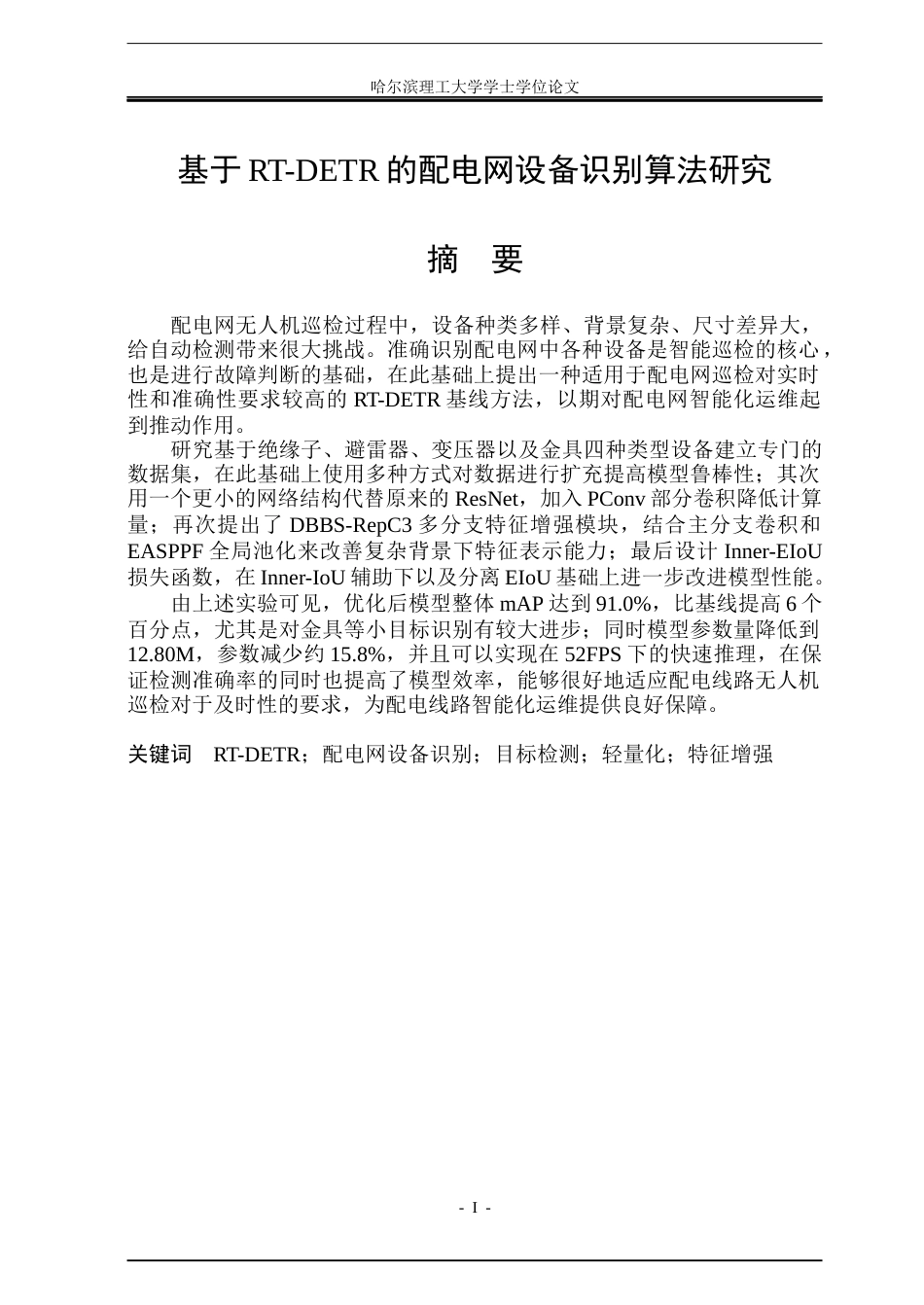 哈尔滨理工大学学士学位论文

基于RT-DETR的配电网设备识别算法研究

摘 要

配电网无人机巡检过程中，设备种类多样、背景复杂、尺寸差异大，给自动检测带来很大挑战。准确识别配电网中各种设备是智能巡检的核心，也是进行故障判断的基础，在此基础上提出一种适用于配电网巡检对实时性和准确性要求较高的RT-DETR基线方法，以期对配电网智能化运维起到推动作用。

研究基于绝缘子、避雷器、变压器以及金具四种类型设备建立专门的数据集，在此基础上使用多种方式对数据进行扩充提高模型鲁棒性；其次用一个更小的网络结构代替原来的ResNet，加入PConv部分卷积降低计算量；再次提出了DBBS-RepC3多分支特征增强模块，结合主分支卷积和EASPPF全局池化来改善复杂背景下特征表示能力；最后设计Inner-EIoU损失函数，在Inner-IoU辅助下以及分离EIoU基础上进一步改进模型性能。

由上述实验可见，优化后模型整体mAP达到91.0%，比基线提高6个百分点，尤其是对金具等小目标识别有较大进步；同时模型参数量降低到12.80M，参数减少约15.8%，并且可以实现在52FPS下的快速推理，在保证检测准确率的同时也提高了模型效率，能够很好地适应配电线路无人机巡检对于及时性的要求，为配电线路智能化运维提供良好保障。

关键词 RT-DETR；配电网设备识别；目标检测；轻量化；特征增强

- I -